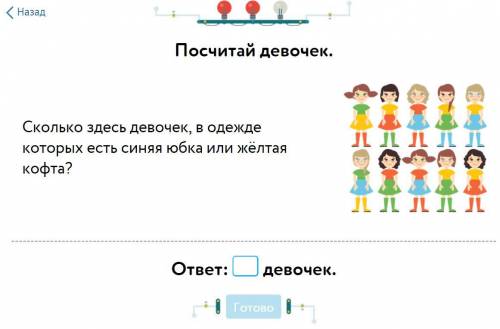 Назад

Посчитай девочек.

Сколько здесь девочек, в одежде которых есть синяя юбка или жёлтая кофта?

Ответ: девочек.

Готово